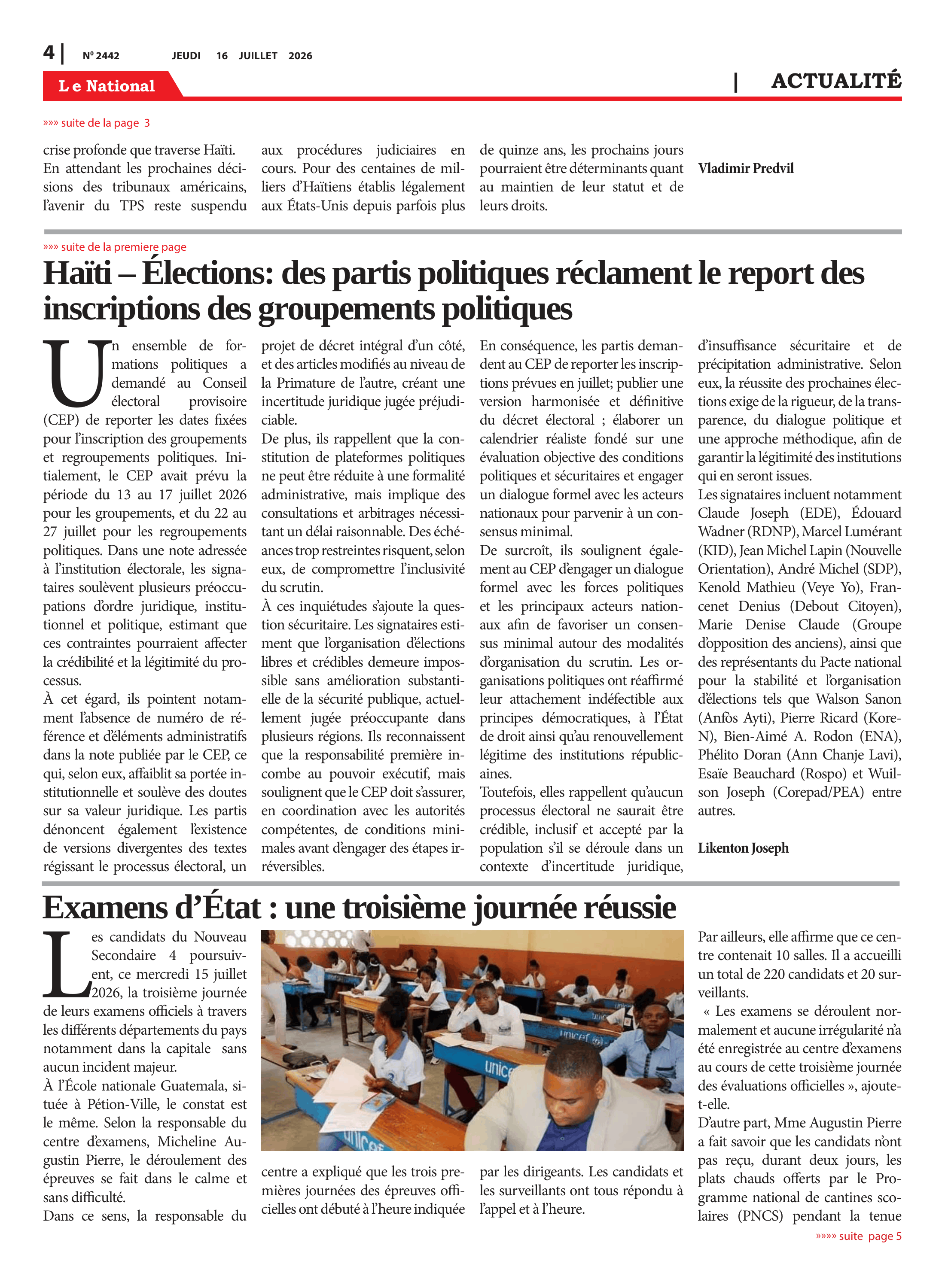 4 | Nº 2442 JEUDI 16 JUILLET 2026

Le National

| ACTUALITÉ

»»» suite de la page 3

crise profonde que traverse Haïti. En attendant les prochaines décisions des tribunaux américains, l'avenir du TPS reste suspendu aux procédures judiciaires en cours. Pour des centaines de milliers d'Haïtiens établis légalement aux États-Unis depuis parfois plus de quinze ans, les prochains jours pourraient être déterminants quant au maintien de leur statut et de leurs droits.

Vladimir Predvil

»»» suite de la premiere page

Haïti – Élections: des partis politiques réclament le report des inscriptions des groupements politiques

Un ensemble de formations politiques a demandé au Conseil électoral provisoire (CEP) de reporter les dates fixées pour l'inscription des groupements et regroupements politiques. Initialement, le CEP avait prévu la période du 13 au 17 juillet 2026 pour les groupements, et du 22 au 27 juillet pour les regroupements politiques. Dans une note adressée à l'institution électorale, les signataires soulèvent plusieurs préoccupations d'ordre juridique, institutionnel et politique, estimant que ces contraintes pourraient affecter la crédibilité et la légitimité du processus.

À cet égard, ils pointent notamment l'absence de numéro de référence et d'éléments administratifs dans la note publiée par le CEP, ce qui, selon eux, affaiblit sa portée institutionnelle et soulève des doutes sur sa valeur juridique. Les partis dénoncent également l'existence de versions divergentes des textes régissant le processus électoral, un projet de décret intégral d'un côté, et des articles modifiés au niveau de la Primature de l'autre, créant une incertitude juridique jugée préjudiciable.

De plus, ils rappellent que la constitution de plateformes politiques ne peut être réduite à une formalité administrative, mais implique des consultations et arbitrages nécessitant un délai raisonnable. Des échéances trop restreintes risquent, selon eux, de compromettre l'inclusivité du scrutin.

À ces inquiétudes s'ajoute la question sécuritaire. Les signataires estiment que l'organisation d'élections libres et crédibles demeure impossible sans amélioration substantielle de la sécurité publique, actuellement jugée préoccupante dans plusieurs régions. Ils reconnaissent que la responsabilité première incombe au pouvoir exécutif, mais soulignent que le CEP doit s'assurer, en coordination avec les autorités compétentes, de conditions minimales avant d'engager des étapes irréversibles.

En conséquence, les partis demandent au CEP de reporter les inscriptions prévues en juillet; publier une version harmonisée et définitive du décret électoral ; élaborer un calendrier réaliste fondé sur une évaluation objective des conditions politiques et sécuritaires et engager un dialogue formel avec les acteurs nationaux pour parvenir à un consensus minimal.

De surcroît, ils soulignent également au CEP d'engager un dialogue formel avec les forces politiques et les principaux acteurs nationaux afin de favoriser un consensus minimal autour des modalités d'organisation du scrutin. Les organisations politiques ont réaffirmé leur attachement indéfectible aux principes démocratiques, à l'État de droit ainsi qu'au renouvellement légitime des institutions républicaines.

Toutefois, elles rappellent qu'aucun processus électoral ne saurait être crédible, inclusif et accepté par la population s'il se déroule dans un contexte d'incertitude juridique, d'insuffisance sécuritaire et de précipitation administrative. Selon eux, la réussite des prochaines élections exige de la rigueur, de la transparence, du dialogue politique et une approche méthodique, afin de garantir la légitimité des institutions qui en seront issues.

Les signataires incluent notamment Claude Joseph (EDE), Édouard Wadner (RDNP), Marcel Lumérant (KID), Jean Michel Lapin (Nouvelle Orientation), André Michel (SDP), Kenold Mathieu (Veye Yo), Francenet Denius (Debout Citoyen), Marie Denise Claude (Groupe d'opposition des anciens), ainsi que des représentants du Pacte national pour la stabilité et l'organisation d'élections tels que Walson Sanon (Anfòs Ayti), Pierre Ricard (Kore-N), Bien-Aimé A. Rodon (ENA), Phélito Doran (Ann Chanje Lavi), Esaïe Beauchard (Rospo) et Wuilson Joseph (Corepad/PEA) entre autres.

Likenton Joseph

Examens d'État : une troisième journée réussie

Les candidats du Nouveau Secondaire 4 poursuivent, ce mercredi 15 juillet 2026, la troisième journée de leurs examens officiels à travers les différents départements du pays notamment dans la capitale sans aucun incident majeur.

À l'École nationale Guatemala, située à Pétion-Ville, le constat est le même. Selon la responsable du centre d'examens, Micheline Augustin Pierre, le déroulement des épreuves se fait dans le calme et sans difficulté.

Dans ce sens, la responsable du centre a expliqué que les trois premières journées des épreuves officielles ont débuté à l'heure indiquée par les dirigeants. Les candidats et les surveillants ont tous répondu à l'appel et à l'heure.

Par ailleurs, elle affirme que ce centre contenait 10 salles. Il a accueilli un total de 220 candidats et 20 surveillants.

« Les examens se déroulent normalement et aucune irrégularité n'a été enregistrée au centre d'examens au cours de cette troisième journée des évaluations officielles », ajoute-t-elle.

D'autre part, Mme Augustin Pierre a fait savoir que les candidats n'ont pas reçu, durant deux jours, les plats chauds offerts par le Programme national de cantines scolaires (PNCS) pendant la tenue

»»»» suite page 5